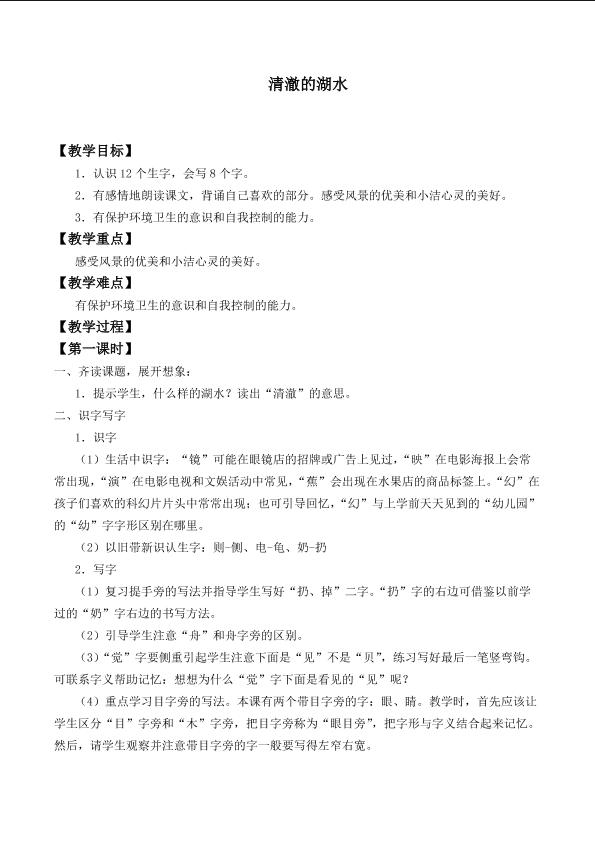 清澈的湖水

【教学目标】

1．认识 12 个生字，会写 8 个字。

2．有感情地朗读课文，背诵自己喜欢的部分。感受风景的优美和小洁心灵的美好。

3．有保护环境卫生的意识和自我控制的能力。

【教学重点】

感受风景的优美和小洁心灵的美好。

【教学难点】

有保护环境卫生的意识和自我控制的能力。

【教学过程】

【第一课时】

一、齐读课题，展开想象：

1．提示学生，什么样的湖水？读出“清澈”的意思。

二、识字写字

1．识字

（1）生活中识字：“镜”可能在眼镜店的招牌或广告上见过，“映”在电影海报上会常常出现，“演”在电影电视和文娱活动中常见，“蕉”会出现在水果店的商品标签上。“幻”在孩子们喜欢的科幻片片头中常常出现；也可引导回忆，“幻”与上学前天天见到的“幼儿园”的“幼”字字形区别在哪里。

（2）以旧带新识认生字：则-侧、电-龟、奶-扔

2．写字

（1）复习提手旁的写法并指导学生写好“扔、掉”二字。“扔”字的右边可借鉴以前学过的“奶”字右边的书写方法。

（2）引导学生注意“舟”和舟字旁的区别。

（3）“觉”字要侧重引起学生注意下面是“见”不是“贝”，练习写好最后一笔竖弯钩。可联系字义帮助记忆：想想为什么“觉”字下面是看见的“见”呢？

（4）重点学习目字旁的写法。本课有两个带目字旁的字：眼、睛。教学时，首先应该让学生区分“目”字旁和“木”字旁，把目字旁称为“眼目旁”，把字形与字义结合起来记忆。然后，请学生观察并注意带目字旁的字一般要写得左窄右宽。